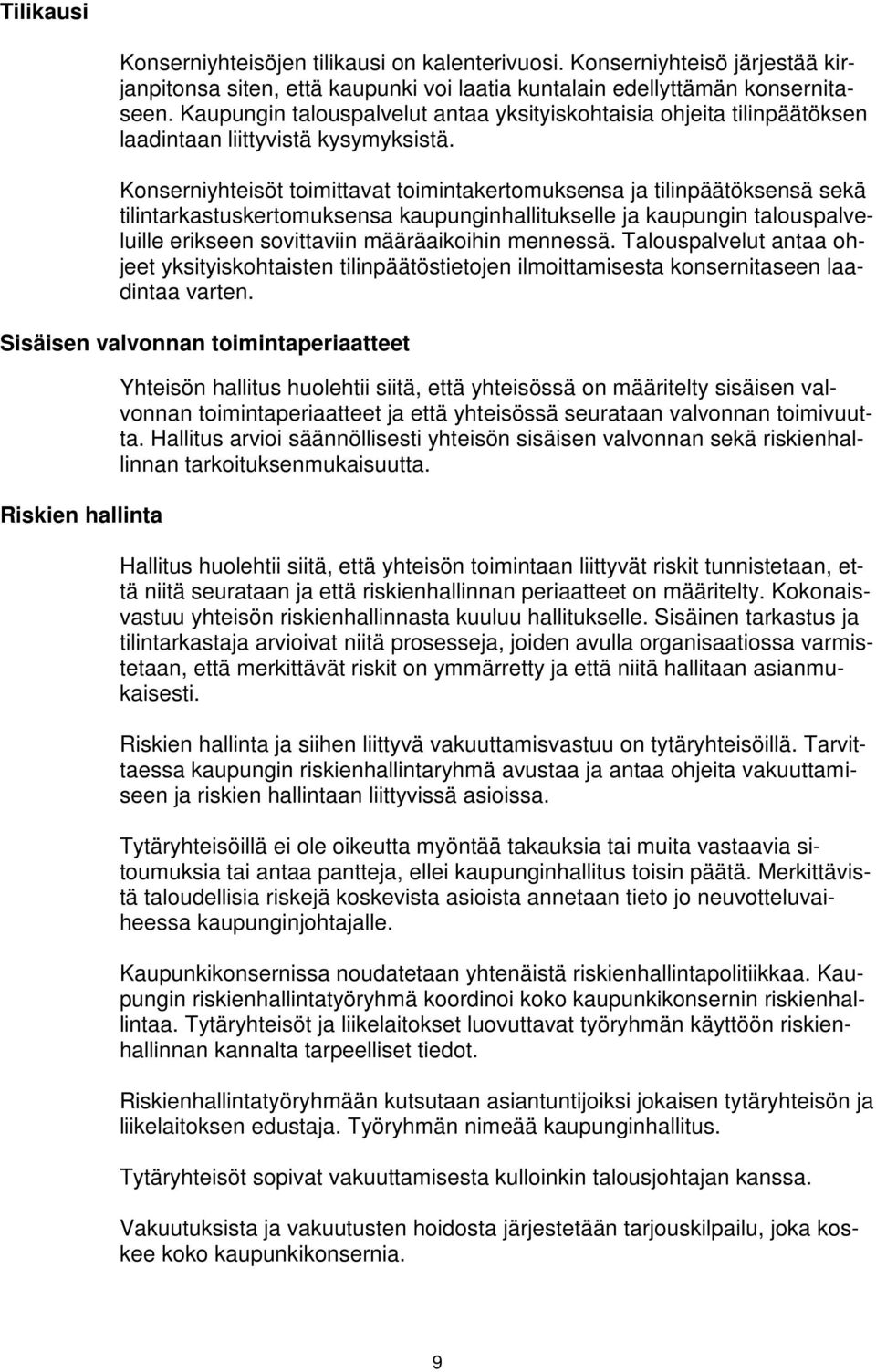 Tilikausi

Konserniyhteisöjen tilikausi on kalenterivuosi. Konserniyhteisö järjestää kirjanpitonsa siten, että kaupunki voi laatia kuntalain edellyttämän konsernitaseen. Kaupungin talouspalvelut antaa yksityiskohtaisia ohjeita tilinpäätöksen laadintaan liittyvistä kysymyksistä.

Konserniyhteisöt toimittavat toimintakertomuksensa ja tilinpäätöksensä sekä tilintarkastuskertomuksensa kaupunginhallitukselle ja kaupungin talouspalveluille erikseen sovittaviin määräaikoihin mennessä. Talouspalvelut antaa ohjeet yksityiskohtaisten tilinpäätöstietojen ilmoittamisesta konsernitaseen laadintaa varten.

Sisäisen valvonnan toimintaperiaatteet

Yhteisön hallitus huolehtii siitä, että yhteisössä on määritelty sisäisen valvonnan toimintaperiaatteet ja että yhteisössä seurataan valvonnan toimivuutta. Hallitus arvioi säännöllisesti yhteisön sisäisen valvonnan sekä riskienhallinnan tarkoituksenmukaisuutta.

Riskien hallinta

Hallitus huolehtii siitä, että yhteisön toimintaan liittyvät riskit tunnistetaan, että niitä seurataan ja että riskienhallinnan periaatteet on määritelty. Kokonaisvastuu yhteisön riskienhallinnasta kuuluu hallitukselle. Sisäinen tarkastus ja tilintarkastaja arvioivat niitä prosesseja, joiden avulla organisaatiossa varmistetaan, että merkittävät riskit on ymmärretty ja että niitä hallitaan asianmukaisesti.

Riskien hallinta ja siihen liittyvä vakuuttamisvastuu on tytäryhteisöillä. Tarvittaessa kaupungin riskienhallintaryhmä avustaa ja antaa ohjeita vakuuttamiseen ja riskien hallintaan liittyvissä asioissa.

Tytäryhteisöillä ei ole oikeutta myöntää takauksia tai muita vastaavia sitoumuksia tai antaa pantteja, ellei kaupunginhallitus toisin päätä. Merkittävistä taloudellisia riskejä koskevista asioista annetaan tieto jo neuvotteluvaiheessa kaupunginjohtajalle.

Kaupunkikonsernissa noudatetaan yhtenäistä riskienhallintapolitiikkaa. Kaupungin riskienhallintatyöryhmä koordinoi koko kaupunkikonsernin riskienhallintaa. Tytäryhteisöt ja liikelaitokset luovuttavat työryhmän käyttöön riskienhallinnan kannalta tarpeelliset tiedot.

Riskienhallintatyöryhmään kutsutaan asiantuntijoiksi jokaisen tytäryhteisön ja liikelaitoksen edustaja. Työryhmän nimeää kaupunginhallitus.

Tytäryhteisöt sopivat vakuuttamisesta kulloinkin talousjohtajan kanssa.

Vakuutuksista ja vakuutusten hoidosta järjestetään tarjouskilpailu, joka koskee koko kaupunkikonsernia.

9